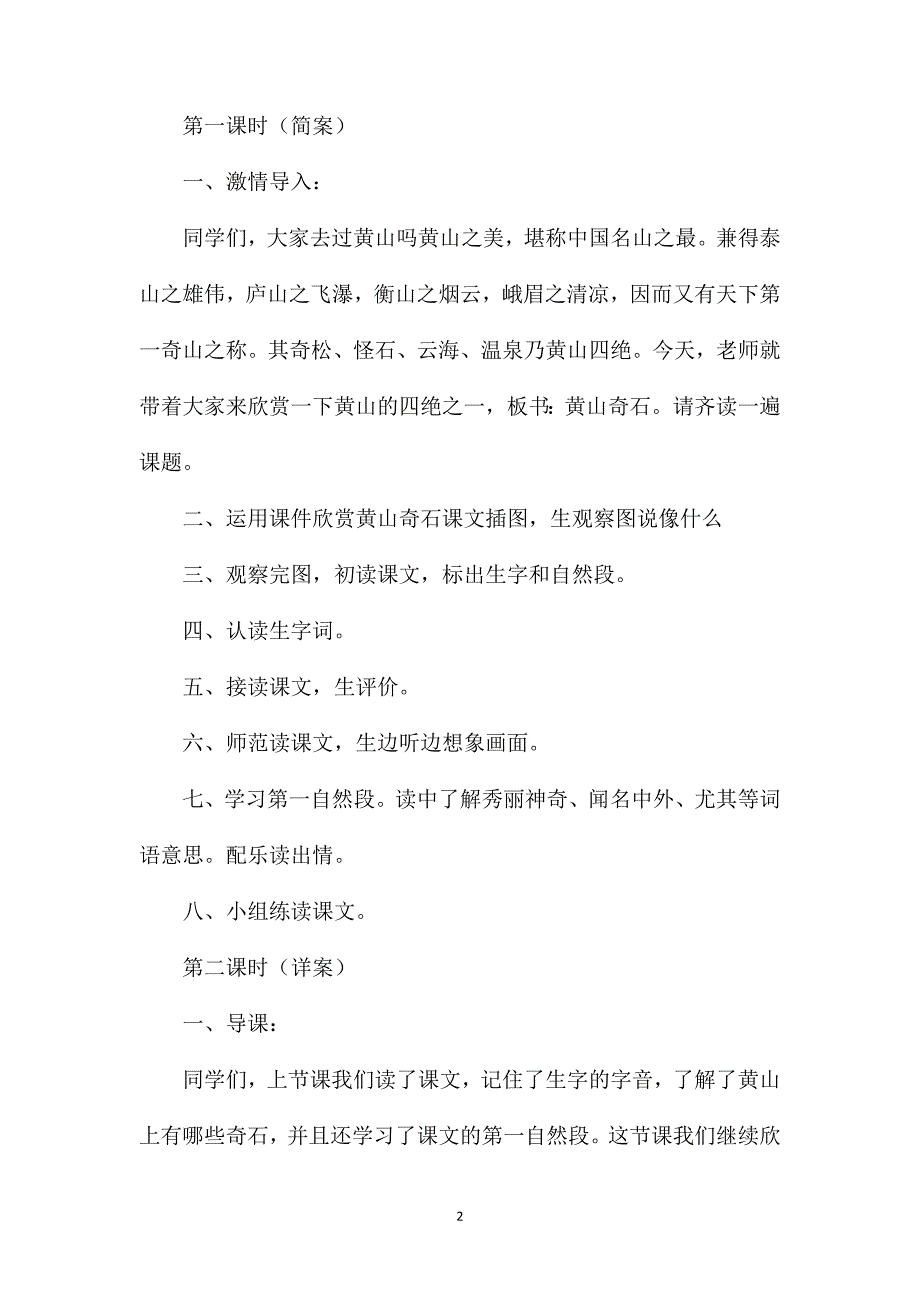 第一课时（简案）

一、激情导入：

同学们，大家去过黄山吗黄山之美，堪称中国名山之最。兼得泰山之雄伟，庐山之飞瀑，衡山之烟云，峨眉之清凉，因而又有天下第一奇山之称。其奇松、怪石、云海、温泉乃黄山四绝。今天，老师就带着大家来欣赏一下黄山的四绝之一，板书：黄山奇石。请齐读一遍课题。

二、运用课件欣赏黄山奇石课文插图，生观察图说像什么

三、观察完图，初读课文，标出生字和自然段。

四、认读生字词。

五、接读课文，生评价。

六、师范读课文，生边听边想象画面。

七、学习第一自然段。读中了解秀丽神奇、闻名中外、尤其等词语意思。配乐读出情。

八、小组练读课文。

第二课时（详案）

一、导课：

同学们，上节课我们读了课文，记住了生字的字音，了解了黄山上有哪些奇石，并且还学习了课文的第一自然段。这节课我们继续欣

2